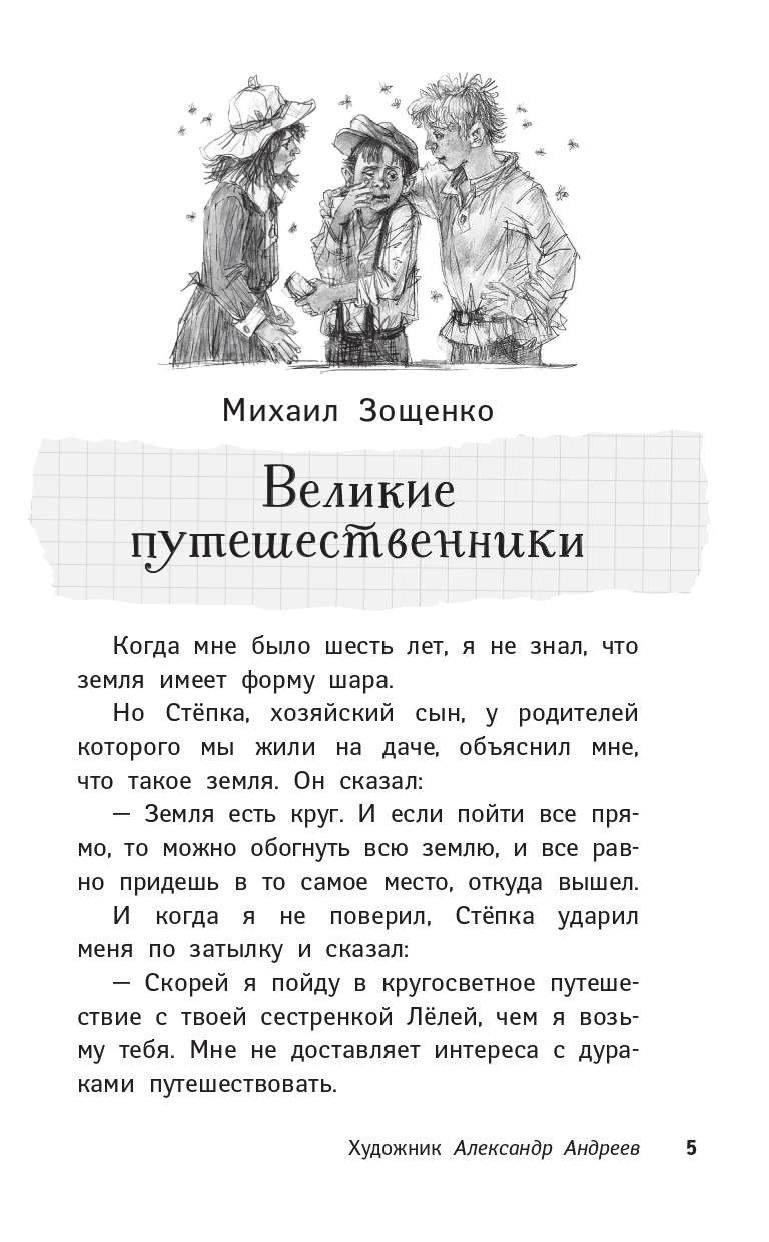 Михаил Зощенко

Великие путешественники

Когда мне было шесть лет, я не знал, что земля имеет форму шара.

Но Стёпка, хозяйский сын, у родителей которого мы жили на даче, объяснил мне, что такое земля. Он сказал:

— Земля есть круг. И если пойти все прямо, то можно обогнуть всю землю, и все равно придешь в то самое место, откуда вышел.

И когда я не поверил, Стёпка ударил меня по затылку и сказал:

— Скорей я пойду в кругосветное путешествие с твоей сестренкой Лёлей, чем я возьму тебя. Мне не доставляет интереса с дураками путешествовать.

Художник Александр Андреев 5